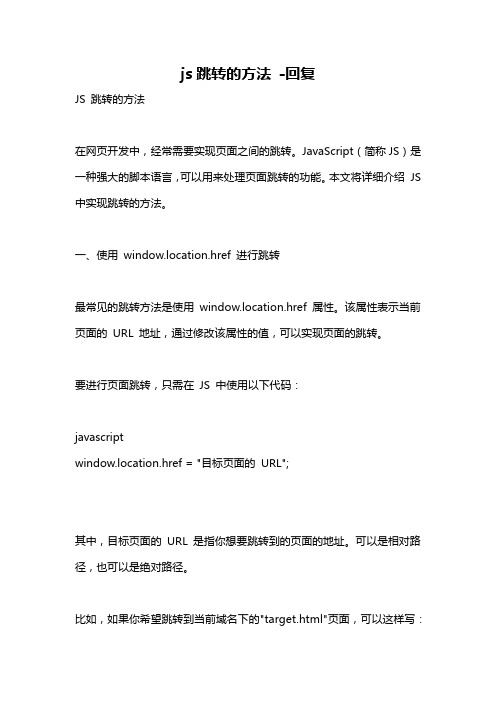 js 跳转的方法 -回复

JS 跳转的方法

在网页开发中，经常需要实现页面之间的跳转。JavaScript（简称 JS）是一种强大的脚本语言，可以用来处理页面跳转的功能。本文将详细介绍 JS 中实现跳转的方法。

一、使用 window.location.href 进行跳转

最常见的跳转方法是使用 window.location.href 属性。该属性表示当前页面的 URL 地址，通过修改该属性的值，可以实现页面的跳转。

要进行页面跳转，只需在 JS 中使用以下代码：

javascript
window.location.href = "目标页面的 URL";

其中，目标页面的 URL 是指你想要跳转到的页面的地址。可以是相对路径，也可以是绝对路径。

比如，如果你希望跳转到当前域名下的"target.html"页面，可以这样写：